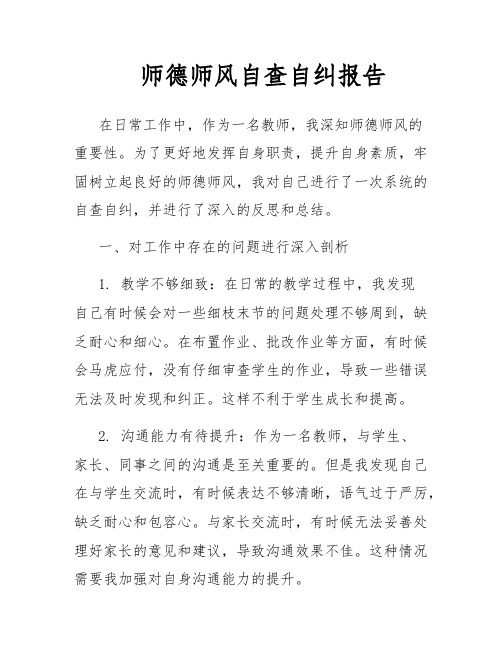 师德师风自查自纠报告

在日常工作中，作为一名教师，我深知师德师风的重要性。为了更好地发挥自身职责，提升自身素质，牢固树立起良好的师德师风，我对自己进行了一次系统的自查自纠，并进行了深入的反思和总结。

一、对工作中存在的问题进行深入剖析

1. 教学不够细致：在日常的教学过程中，我发现自己有时候会对一些细枝末节的问题处理不够周到，缺乏耐心和细心。在布置作业、批改作业等方面，有时候会马虎应付，没有仔细审查学生的作业，导致一些错误无法及时发现和纠正。这样不利于学生成长和提高。

2. 沟通能力有待提升：作为一名教师，与学生、家长、同事之间的沟通是至关重要的。但是我发现自己在与学生交流时，有时候表达不够清晰，语气过于严厉，缺乏耐心和包容心。与家长交流时，有时候无法妥善处理好家长的意见和建议，导致沟通效果不佳。这种情况需要我加强对自身沟通能力的提升。